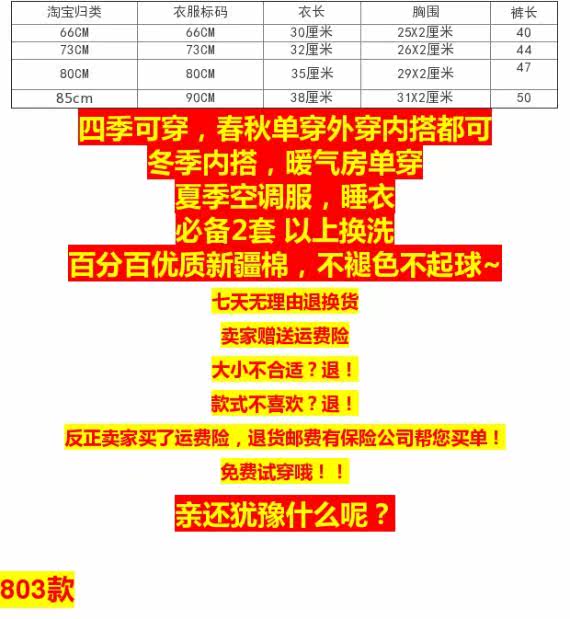 | 淘宝归类 | 衣服标码 | 衣长 | 胸围 | 裤长 |
|---|---|---|---|---|
| 66CM | 66CM | 30厘米 | 25X2厘米 | 40 |
| 73CM | 73CM | 32厘米 | 26X2厘米 | 44 |
| 80CM | 80CM | 35厘米 | 29X2厘米 | 47 |
| 85cm | 90CM | 38厘米 | 31X2厘米 | 50 |

四季可穿，春秋单穿外穿内搭都可

冬季内搭，暖气房单穿

夏季空调服，睡衣

必备2套 以上换洗

百分百优质新疆棉，不褪色不起球~

七天无理由退换货

卖家赠送运费险

大小不合适？退！

款式不喜欢？退！

反正卖家买了运费险，退货邮费有保险公司帮您买单！

免费试穿哦！！

亲还犹豫什么呢？

803款